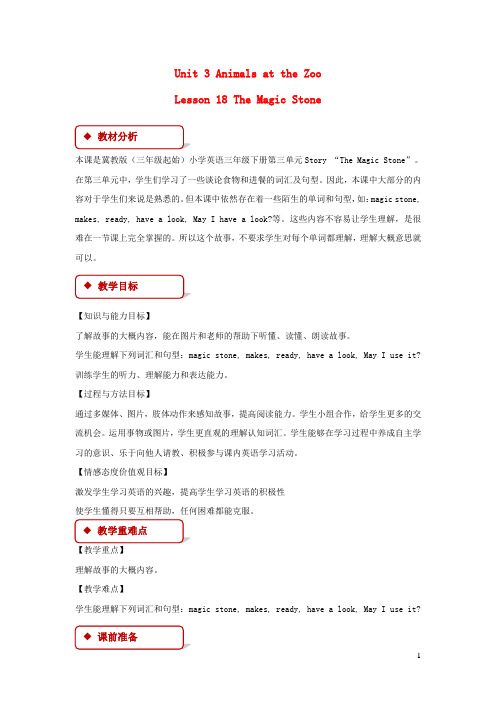 Unit 3 Animals at the Zoo

Lesson 18 The Magic Stone

◆ 教材分析

本课是冀教版（三年级起始）小学英语三年级下册第三单元Story “The Magic Stone”。在第三单元中，学生们学习了一些谈论食物和进餐的词汇及句型。因此，本课中大部分的内容对于学生们来说是熟悉的。但本课中依然存在着一些陌生的单词和句型，如：magic stone, makes, ready, have a look, May I have a look?等。这些内容不容易让学生理解，是很难在一节课上完全掌握的。所以这个故事，不要求学生对每个单词都理解，理解大概意思就可以。

◆ 教学目标

【知识与能力目标】

了解故事的大概内容，能在图片和老师的帮助下听懂、读懂、朗读故事。

学生能理解下列词汇和句型：magic stone, makes, ready, have a look, May I use it?

训练学生的听力、理解能力和表达能力。

【过程与方法目标】

通过多媒体、图片，肢体动作来感知故事，提高阅读能力。学生小组合作，给学生更多的交流机会。运用事物或图片，学生更直观的理解认知词汇。学生能够在学习过程中养成自主学习的意识、乐于向他人请教、积极参与课内英语学习活动。

【情感态度价值观目标】

激发学生学习英语的兴趣，提高学生学习英语的积极性

使学生懂得只要互相帮助，任何困难都能克服。

◆ 教学重难点

【教学重点】

理解故事的大概内容。

【教学难点】

学生能理解下列词汇和句型：magic stone, makes, ready, have a look, May I use it?

◆ 课前准备

1